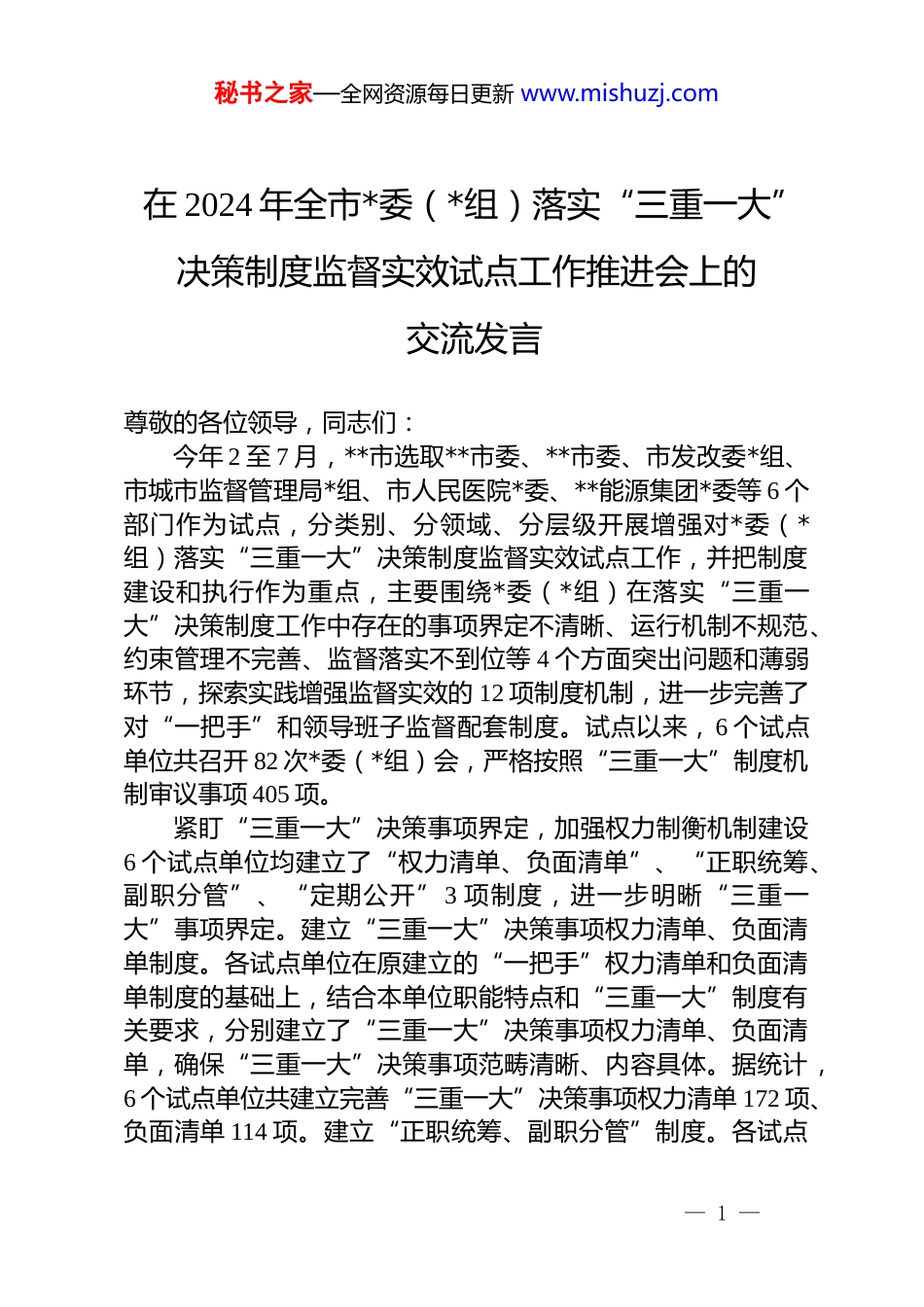 秘书之家—全网资源每日更新 www.mishuzj.com

在 2024 年全市*委（*组）落实“三重一大”决策制度监督实效试点工作推进会上的交流发言

尊敬的各位领导，同志们：

今年 2 至 7 月，**市选取**市委、**市委、市发改委*组、市城市监督管理局*组、市人民医院*委、**能源集团*委等 6 个部门作为试点，分类别、分领域、分层级开展增强对*委（*组）落实“三重一大”决策制度监督实效试点工作，并把制度建设和执行作为重点，主要围绕*委（*组）在落实“三重一大”决策制度工作中存在的事项界定不清晰、运行机制不规范、约束管理不完善、监督落实不到位等 4 个方面突出问题和薄弱环节，探索实践增强监督实效的 12 项制度机制，进一步完善了对“一把手”和领导班子监督配套制度。试点以来，6 个试点单位共召开 82 次*委（*组）会，严格按照“三重一大”制度机制审议事项 405 项。

紧盯“三重一大”决策事项界定，加强权力制衡机制建设 6 个试点单位均建立了“权力清单、负面清单”、“正职统筹、副职分管”、“定期公开”3 项制度，进一步明晰“三重一大”事项界定。建立“三重一大”决策事项权力清单、负面清单制度。各试点单位在原建立的“一把手”权力清单和负面清单制度的基础上，结合本单位职能特点和“三重一大”制度有关要求，分别建立了“三重一大”决策事项权力清单、负面清单，确保“三重一大”决策事项范畴清晰、内容具体。据统计，6 个试点单位共建立完善“三重一大”决策事项权力清单 172 项、负面清单 114 项。建立“正职统筹、副职分管”制度。各试点

— 1 —